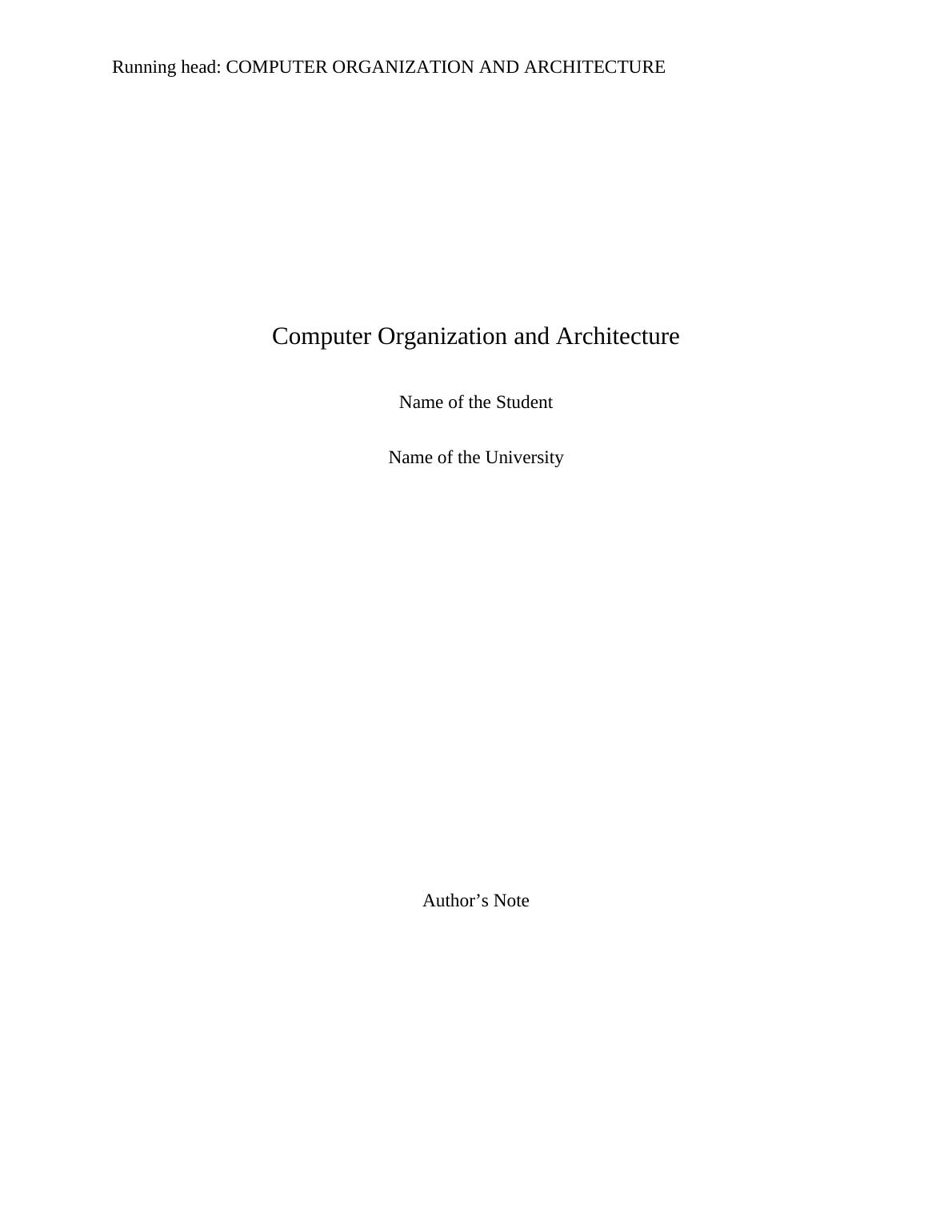 Running head: COMPUTER ORGANIZATION AND ARCHITECTURE

Computer Organization and Architecture

Name of the Student

Name of the University

Author's Note